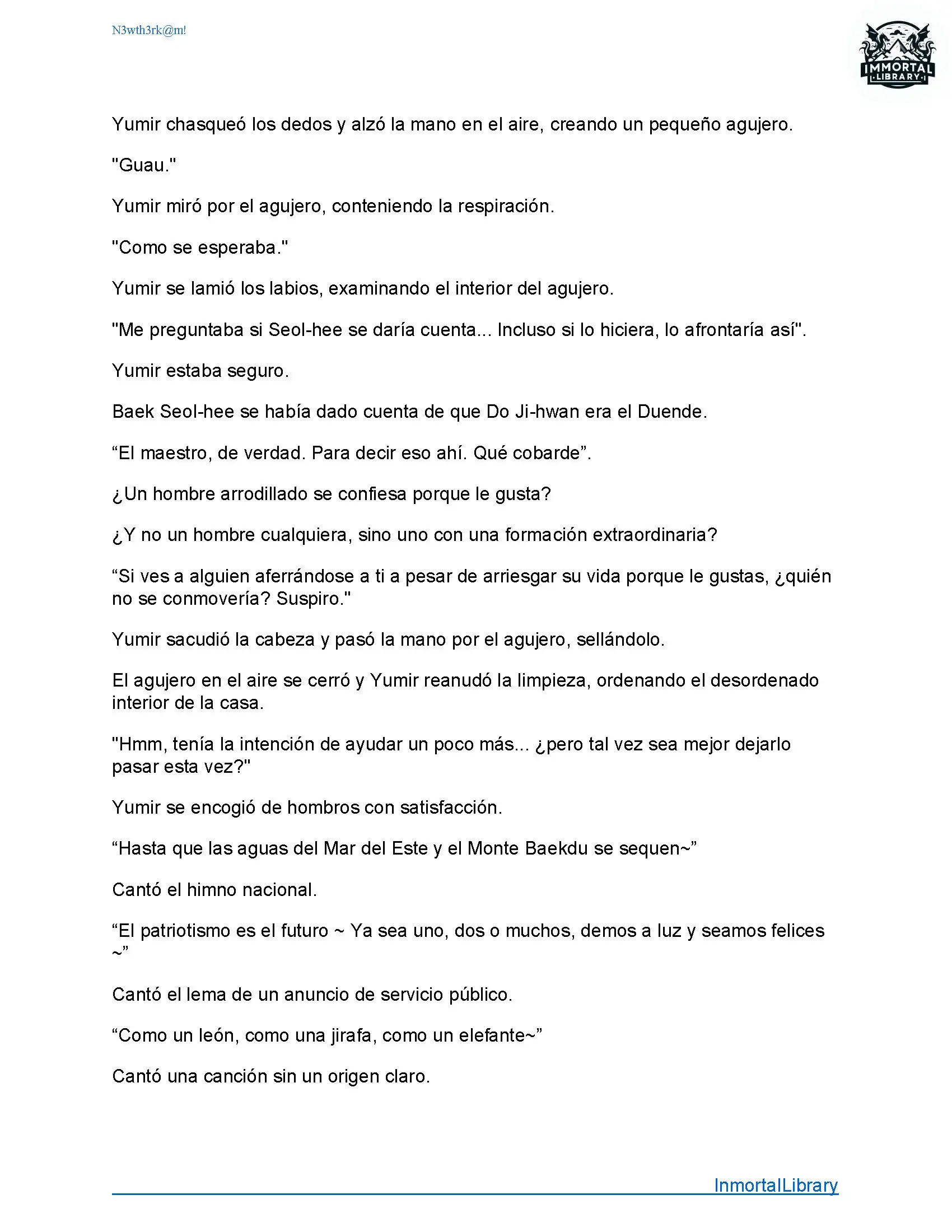 N3wth3rk@m!

IMMORTAL LIBRARY

Yumir chasqueó los dedos y alzó la mano en el aire, creando un pequeño agujero.

"Guau."

Yumir miró por el agujero, conteniendo la respiración.

"Como se esperaba."

Yumir se lamió los labios, examinando el interior del agujero.

"Me preguntaba si Seol-hee se daría cuenta... Incluso si lo hiciera, lo afrontaría así".

Yumir estaba seguro.

Baek Seol-hee se había dado cuenta de que Do Ji-hwan era el Duende.

“El maestro, de verdad. Para decir eso ahí. Qué cobarde”.

¿Un hombre arrodillado se confiesa porque le gusta?

¿Y no un hombre cualquiera, sino uno con una formación extraordinaria?

“Si ves a alguien aferrándose a ti a pesar de arriesgar su vida porque le gustas, ¿quién no se conmovería? Suspiro."

Yumir sacudió la cabeza y pasó la mano por el agujero, sellándolo.

El agujero en el aire se cerró y Yumir reanudó la limpieza, ordenando el desordenado interior de la casa.

"Hmm, tenía la intención de ayudar un poco más... ¿pero tal vez sea mejor dejarlo pasar esta vez?"

Yumir se encogió de hombros con satisfacción.

“Hasta que las aguas del Mar del Este y el Monte Baekdu se sequen~”

Cantó el himno nacional.

“El patriotismo es el futuro ~ Ya sea uno, dos o muchos, demos a luz y seamos felices ~”

Cantó el lema de un anuncio de servicio público.

“Como un león, como una jirafa, como un elefante~”

Cantó una canción sin un origen claro.

InmortalLibrary